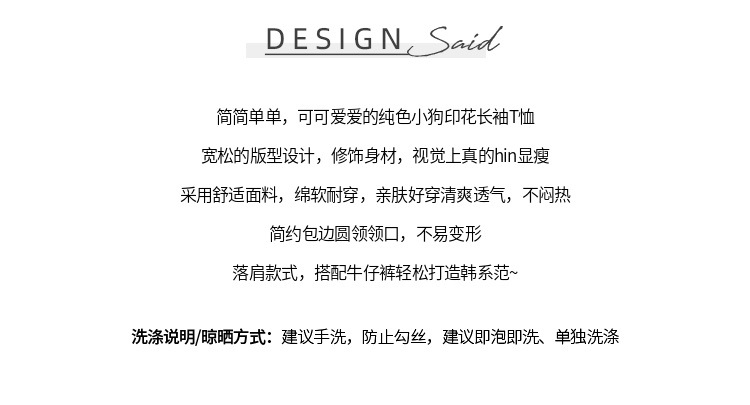 DESIGN Said

简简单单，可可爱爱的纯色小狗印花长袖T恤

宽松的版型设计，修饰身材，视觉上真的hin显瘦

采用舒适面料，绵软耐穿，亲肤好穿清爽透气，不闷热

简约包边圆领领口，不易变形

落肩款式，搭配牛仔裤轻松打造韩系范~

洗涤说明/晾晒方式：建议手洗，防止勾丝，建议即泡即洗、单独洗涤